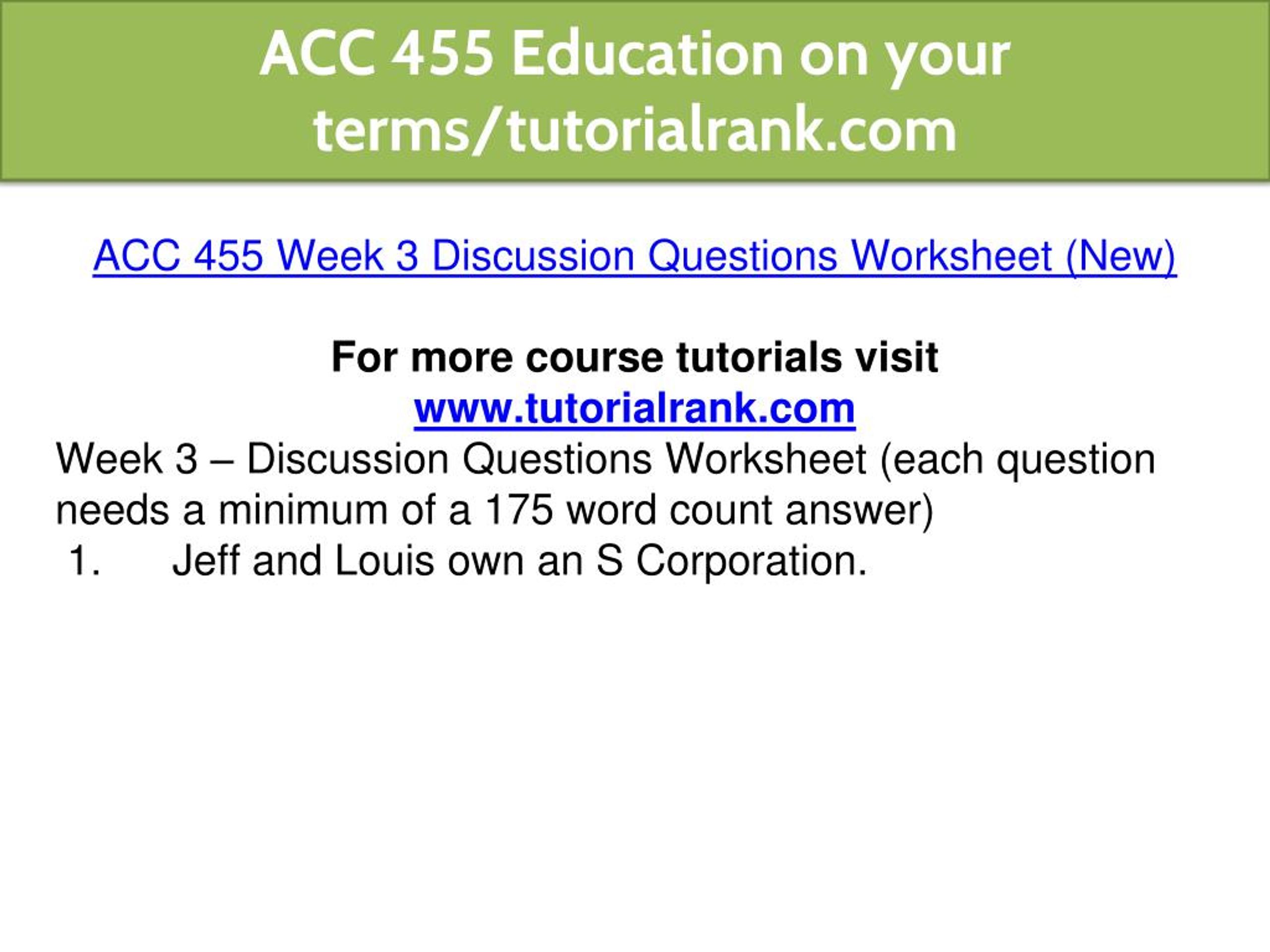 ACC 455 Education on your terms/tutorialrank.com

ACC 455 Week 3 Discussion Questions Worksheet (New)

For more course tutorials visit
www.tutorialrank.com

Week 3 – Discussion Questions Worksheet (each question needs a minimum of a 175 word count answer)

1. Jeff and Louis own an S Corporation.